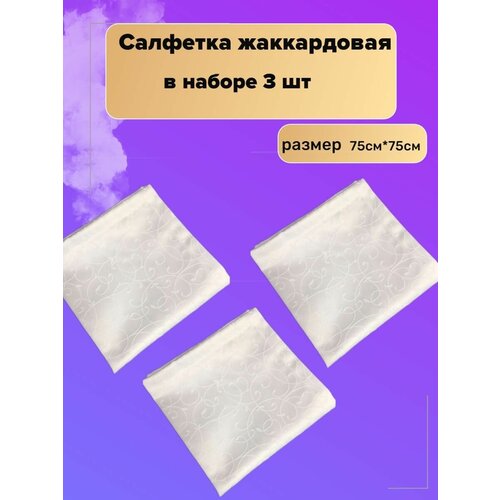 Салфетка жаккардовая
в наборе 3 шт

размер 75см*75см